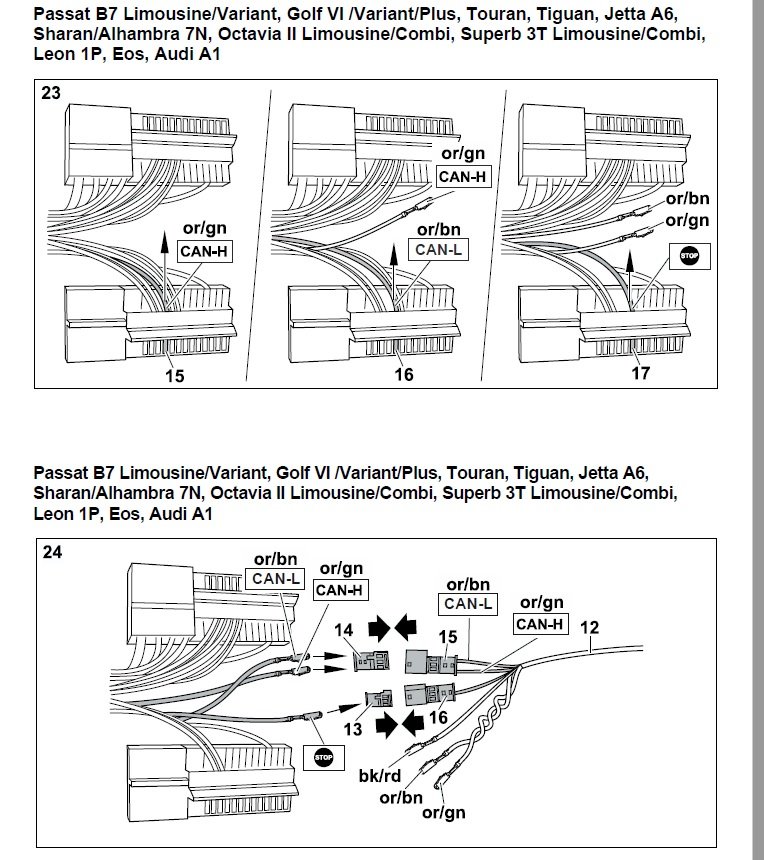 Passat B7 Limousine/Variant, Golf VI /Variant/Plus, Touran, Tiguan, Jetta A6, Sharan/Alhambra 7N, Octavia II Limousine/Combi, Superb 3T Limousine/Combi, Leon 1P, Eos, Audi A1

23

or/gn
CAN-H
15

or/gn
CAN-H
or/bn
CAN-L
16

or/bn
or/gn
STOP
17

Passat B7 Limousine/Variant, Golf VI /Variant/Plus, Touran, Tiguan, Jetta A6, Sharan/Alhambra 7N, Octavia II Limousine/Combi, Superb 3T Limousine/Combi, Leon 1P, Eos, Audi A1

24

or/bn
CAN-L
or/gn
CAN-H
14
or/bn
CAN-L
15
or/gn
CAN-H
12
13
16
STOP
bk/rd
or/bn
or/gn